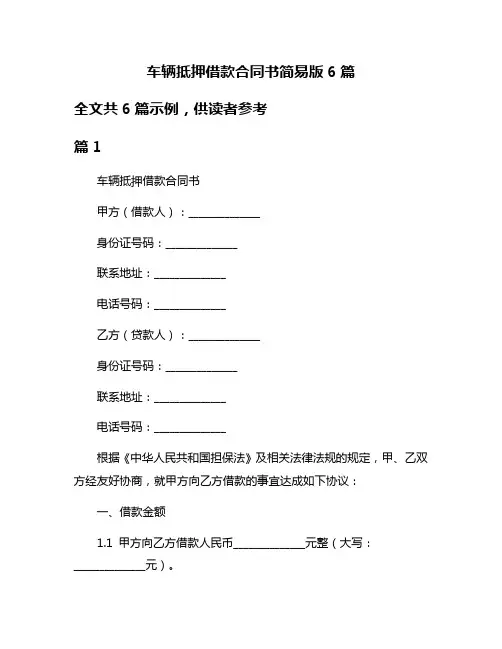 车辆抵押借款合同书简易版 6 篇

全文共 6 篇示例，供读者参考

篇 1

车辆抵押借款合同书

甲方（借款人）：____________

身份证号码：____________

联系地址：____________

电话号码：____________

乙方（贷款人）：____________

身份证号码：____________

联系地址：____________

电话号码：____________

根据《中华人民共和国担保法》及相关法律法规的规定，甲、乙双方经友好协商，就甲方向乙方借款的事宜达成如下协议：

一、借款金额

1.1 甲方向乙方借款人民币____________元整（大写：____________元）。